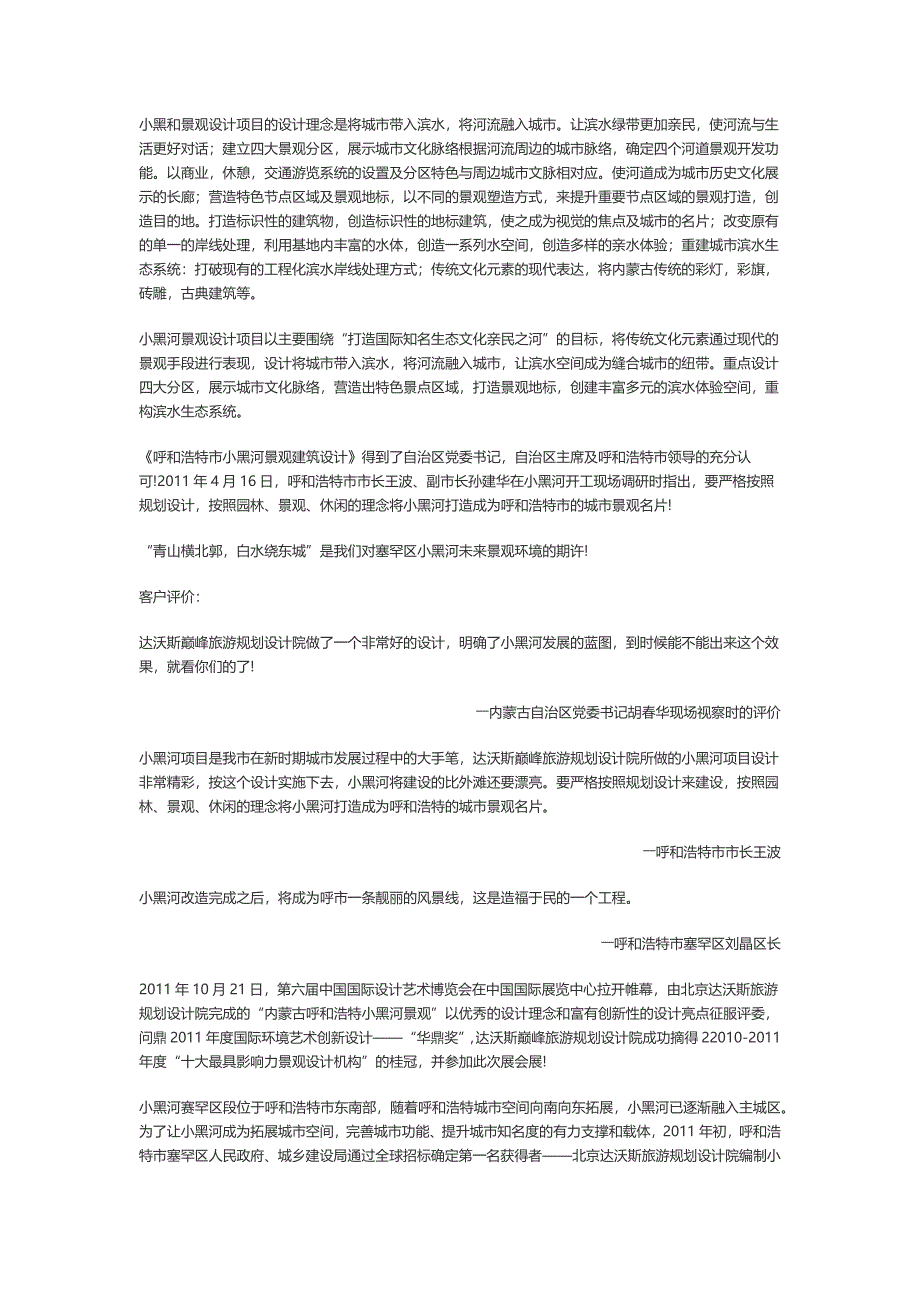 小黑和景观设计项目的设计理念是将城市带入滨水，将河流融入城市。让滨水绿带更加亲民，使河流与生活更好对话；建立四大景观分区，展示城市文化脉络根据河流周边的城市脉络，确定四个河道景观开发功能。以商业，休憩，交通游览系统的设置及分区特色与周边城市文脉相对应。使河道成为城市历史文化展示的长廊；营造特色节点区域及景观地标，以不同的景观塑造方式，来提升重要节点区域的景观打造，创造目的地。打造标识性的建筑物，创造标识性的地标建筑，使之成为视觉的焦点及城市的名片；改变原有的单一的岸线处理，利用基地内丰富的水体，创造一系列水空间，创造多样的亲水体验；重建城市滨水生态系统：打破现有的工程化滨水岸线处理方式；传统文化元素的现代表达，将内蒙古传统的彩灯，彩旗，砖雕，古典建筑等。

小黑河景观设计项目以主要围绕“打造国际知名生态文化亲民之河”的目标，将传统文化元素通过现代的景观手段进行表现，设计将城市带入滨水，将河流融入城市，让滨水空间成为缝合城市的纽带。重点设计四大分区，展示城市文化脉络，营造出特色景点区域，打造景观地标，创建丰富多元的滨水体验空间，重构滨水生态系统。

《呼和浩特市小黑河景观建筑设计》得到了自治区党委书记，自治区主席及呼和浩特市领导的充分认可!2011 年 4 月 16 日，呼和浩特市市长王波、副市长孙建华在小黑河开工现场调研时指出，要严格按照规划设计，按照园林、景观、休闲的理念将小黑河打造成为呼和浩特市的城市景观名片!

“青山横北郭，白水绕东城”是我们对塞罕区小黑河未来景观环境的期许!

客户评价：

达沃斯巅峰旅游规划设计院做了一个非常好的设计，明确了小黑河发展的蓝图，到时候能不能出来这个效果，就看你们的了!

一内蒙古自治区党委书记胡春华现场视察时的评价

小黑河项目是我市在新时期城市发展过程中的大手笔，达沃斯巅峰旅游规划设计院所做的小黑河项目设计非常精彩，按这个设计实施下去，小黑河将建设的比外滩还要漂亮。要严格按照规划设计来建设，按照园林、景观、休闲的理念将小黑河打造成为呼和浩特的城市景观名片。

一呼和浩特市市长王波

小黑河改造完成之后，将成为呼市一条靓丽的风景线，这是造福于民的一个工程。

一呼和浩特市塞罕区刘晶区长

2011 年 10 月 21 日，第六届中国国际设计艺术博览会在中国国际展览中心拉开帷幕，由北京达沃斯旅游规划设计院完成的“内蒙古呼和浩特小黑河景观”以优秀的设计理念和富有创新性的设计亮点征服评委，问鼎 2011 年度国际环境艺术创新设计——“华鼎奖”,达沃斯巅峰旅游规划设计院成功摘得 22010-2011 年度“十大最具影响力景观设计机构”的桂冠，并参加此次展会展!

小黑河赛罕区段位于呼和浩特市东南部，随着呼和浩特城市空间向南向东拓展，小黑河已逐渐融入主城区。为了让小黑河成为拓展城市空间，完善城市功能、提升城市知名度的有力支撑和载体，2011 年初，呼和浩特市塞罕区人民政府、城乡建设局通过全球招标确定第一名获得者——北京达沃斯旅游规划设计院编制小